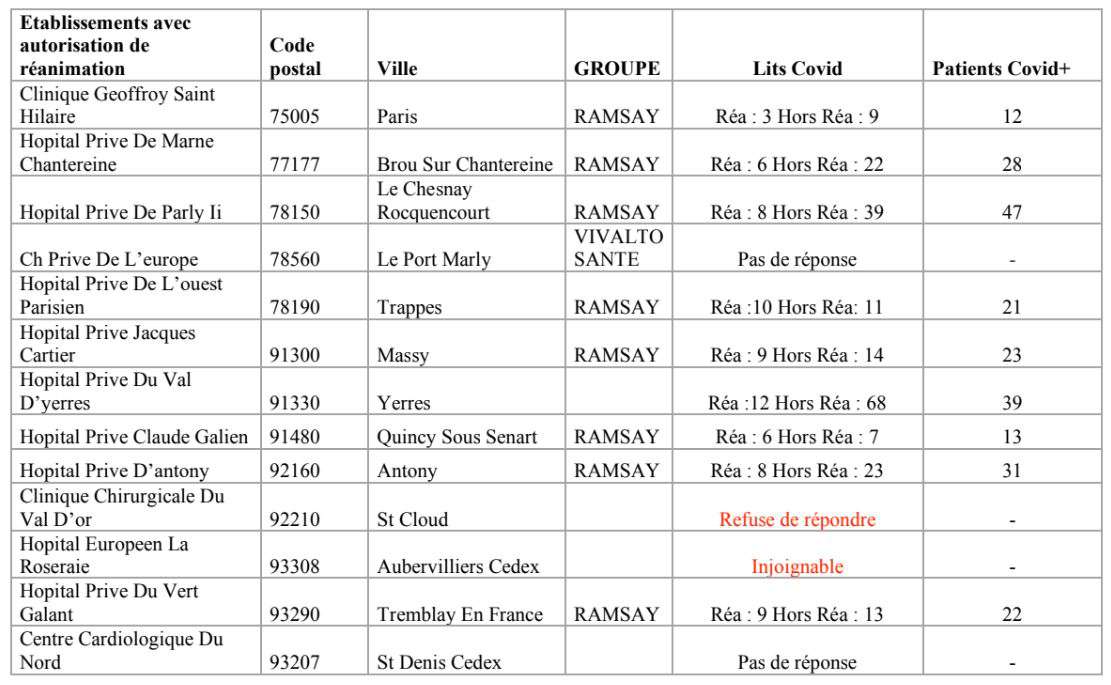 | Etablissements avec autorisation de réanimation | Code postal | Ville | GROUPE | Lits Covid | Patients Covid+ |
|---|---|---|---|---|---|
| Clinique Geoffroy Saint Hilaire | 75005 | Paris | RAMSAY | Réa : 3 Hors Réa : 9 | 12 |
| Hopital Prive De Marne Chantereine | 77177 | Brou Sur Chantereine | RAMSAY | Réa : 6 Hors Réa : 22 | 28 |
| Hopital Prive De Parly Ii | 78150 | Le Chesnay Rocquencourt | RAMSAY | Réa : 8 Hors Réa : 39 | 47 |
| Ch Prive De L'europe | 78560 | Le Port Marly | VIVALTO SANTE | Pas de réponse | - |
| Hopital Prive De L'ouest Parisien | 78190 | Trappes | RAMSAY | Réa :10 Hors Réa: 11 | 21 |
| Hopital Prive Jacques Cartier | 91300 | Massy | RAMSAY | Réa : 9 Hors Réa : 14 | 23 |
| Hopital Prive Du Val D'yerres | 91330 | Yerres | | Réa :12 Hors Réa : 68 | 39 |
| Hopital Prive Claude Galien | 91480 | Quincy Sous Senart | RAMSAY | Réa : 6 Hors Réa : 7 | 13 |
| Hopital Prive D'antony | 92160 | Antony | RAMSAY | Réa : 8 Hors Réa : 23 | 31 |
| Clinique Chirurgicale Du Val D'or | 92210 | St Cloud | | Refuse de répondre | - |
| Hopital Europeen La Roseraie | 93308 | Aubervilliers Cedex | | Injoignable | - |
| Hopital Prive Du Vert Galant | 93290 | Tremblay En France | RAMSAY | Réa : 9 Hors Réa : 13 | 22 |
| Centre Cardiologique Du Nord | 93207 | St Denis Cedex | | Pas de réponse | - |